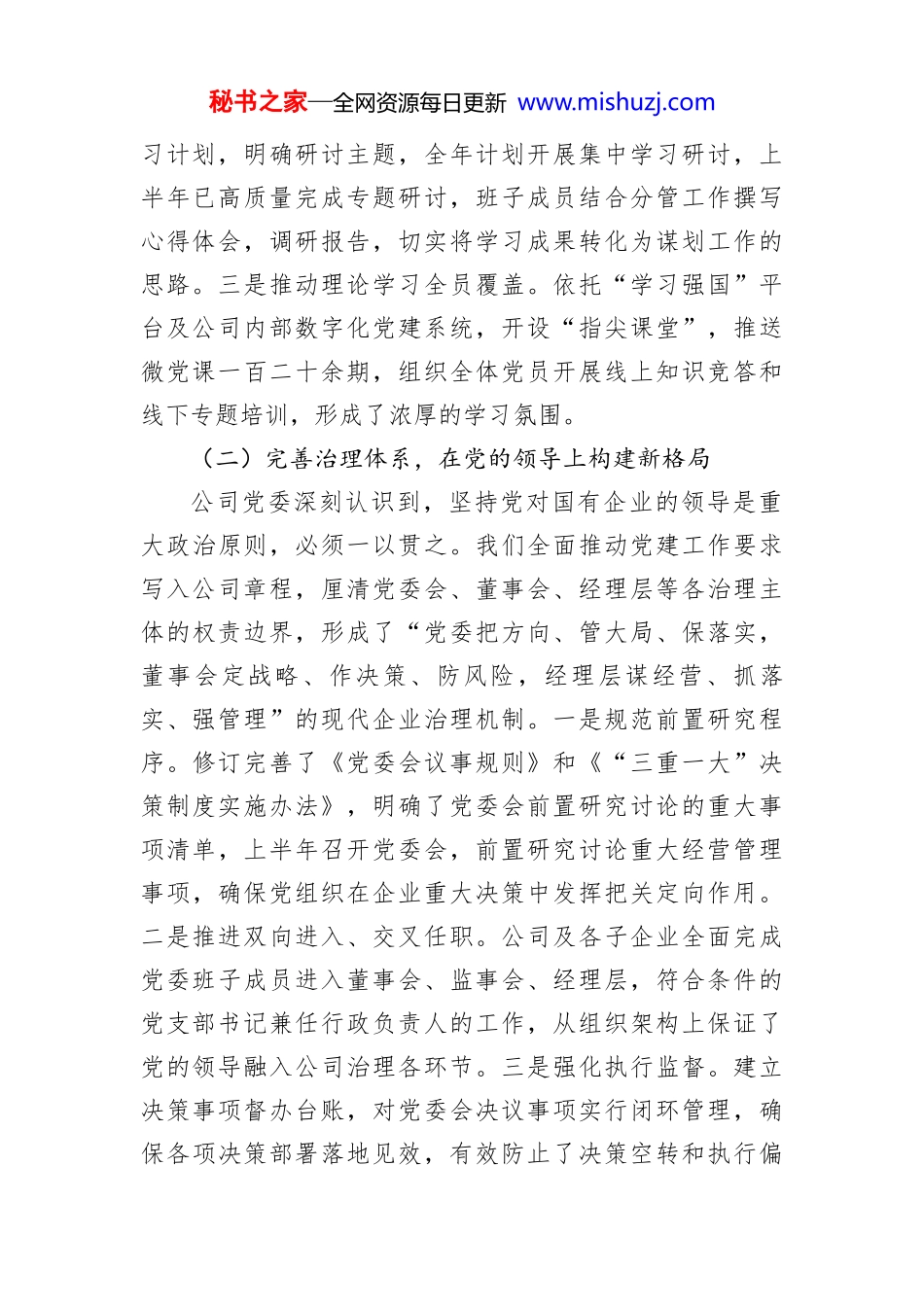 秘书之家—全网资源每日更新 www.mishuzj.com

习计划，明确研讨主题，全年计划开展集中学习研讨，上半年已高质量完成专题研讨，班子成员结合分管工作撰写心得体会，调研报告，切实将学习成果转化为谋划工作的思路。三是推动理论学习全员覆盖。依托“学习强国”平台及公司内部数字化党建系统，开设“指尖课堂”，推送微党课一百二十余期，组织全体党员开展线上知识竞答和线下专题培训，形成了浓厚的学习氛围。

（二）完善治理体系，在党的领导上构建新格局

公司党委深刻认识到，坚持党对国有企业的领导是重大政治原则，必须一以贯之。我们全面推动党建工作要求写入公司章程，厘清党委会、董事会、经理层等各治理主体的权责边界，形成了“党委把方向、管大局、保落实，董事会定战略、作决策、防风险，经理层谋经营、抓落实、强管理”的现代企业治理机制。一是规范前置研究程序。修订完善了《党委会议事规则》和《“三重一大”决策制度实施办法》，明确了党委会前置研究讨论的重大事项清单，上半年召开党委会，前置研究讨论重大经营管理事项，确保党组织在企业重大决策中发挥把关定向作用。二是推进双向进入、交叉任职。公司及各子企业全面完成党委班子成员进入董事会、监事会、经理层，符合条件的党支部书记兼任行政负责人的工作，从组织架构上保证了党的领导融入公司治理各环节。三是强化执行监督。建立决策事项督办台账，对党委会决议事项实行闭环管理，确保各项决策部署落地见效，有效防止了决策空转和执行偏